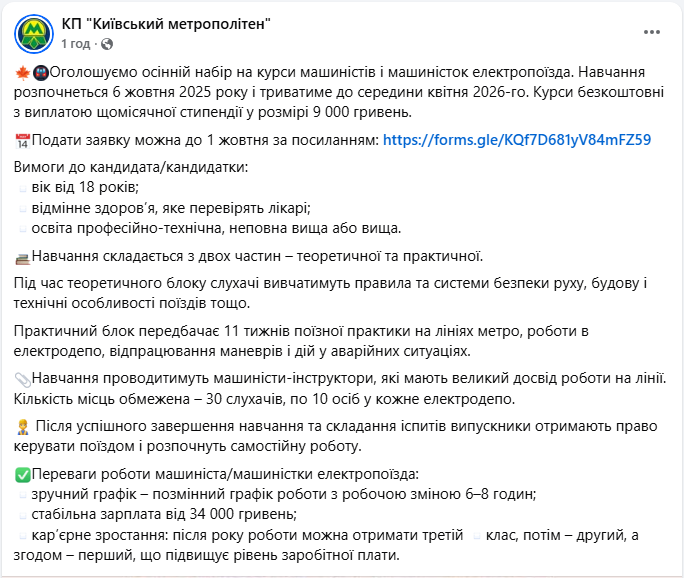 КП "Київський метрополітен"
1 год ·

Оголошуємо осінній набір на курси машиністів і машиністок електропоїзда. Навчання розпочнеться 6 жовтня 2025 року і триватиме до середини квітня 2026-го. Курси безкоштовні з виплатою щомісячної стипендії у розмірі 9 000 гривень.

Подати заявку можна до 1 жовтня за посиланням: https://forms.gle/KQf7D681yV84mFZ59

Вимоги до кандидата/кандидатки:
вік від 18 років;
відмінне здоров'я, яке перевірять лікарі;
освіта професійно-технічна, неповна вища або вища.

Навчання складається з двох частин – теоретичної та практичної.

Під час теоретичного блоку слухачі вивчатимуть правила та системи безпеки руху, будову і технічні особливості поїздів тощо.

Практичний блок передбачає 11 тижнів поїзної практики на лініях метро, роботи в електродепо, відпрацювання маневрів і дій у аварійних ситуаціях.

Навчання проводитимуть машиністи-інструктори, які мають великий досвід роботи на лінії. Кількість місць обмежена – 30 слухачів, по 10 осіб у кожне електродепо.

Після успішного завершення навчання та складання іспитів випускники отримають право керувати поїздом і розпочнуть самостійну роботу.

Переваги роботи машиніста/машиністки електропоїзда:
зручний графік – позмінний графік роботи з робочою зміною 6–8 годин;
стабільна зарплата від 34 000 гривень;
кар'єрне зростання: після року роботи можна отримати третій клас, потім – другий, а згодом – перший, що підвищує рівень заробітної плати.